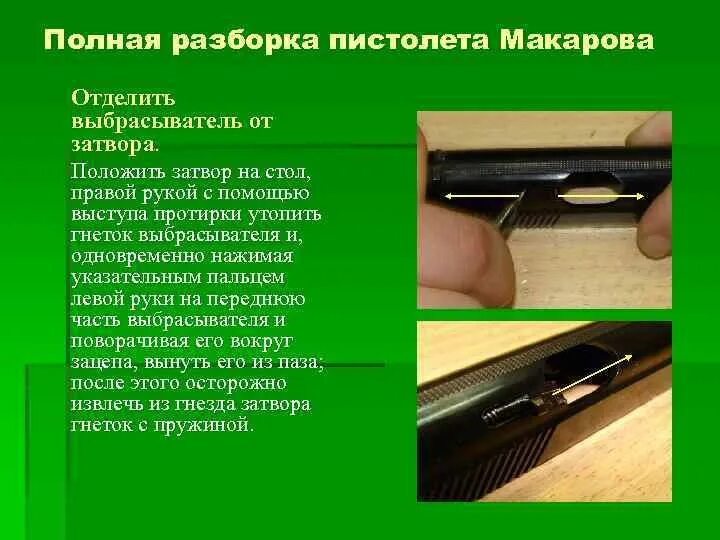 Полная разборка пистолета Макарова

Отделить выбрасыватель от затвора.

Положить затвор на стол, правой рукой с помощью выступа протирки утопить гнеток выбрасывателя и, одновременно нажимая указательным пальцем левой руки на переднюю часть выбрасывателя и поворачивая его вокруг зацепа, вынуть его из паза; после этого осторожно извлечь из гнезда затвора гнеток с пружиной.